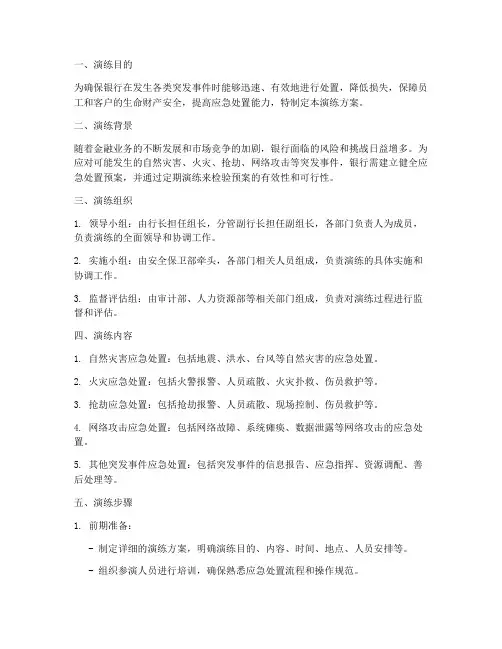 一、演练目的

为确保银行在发生各类突发事件时能够迅速、有效地进行处置，降低损失，保障员工和客户的生命财产安全，提高应急处置能力，特制定本演练方案。

二、演练背景

随着金融业务的不断发展和市场竞争的加剧，银行面临的风险和挑战日益增多。为应对可能发生的自然灾害、火灾、抢劫、网络攻击等突发事件，银行需建立健全应急处置预案，并通过定期演练来检验预案的有效性和可行性。

三、演练组织

1. 领导小组：由行长担任组长，分管副行长担任副组长，各部门负责人为成员，负责演练的全面领导和协调工作。

2. 实施小组：由安全保卫部牵头，各部门相关人员组成，负责演练的具体实施和协调工作。

3. 监督评估组：由审计部、人力资源部等相关部门组成，负责对演练过程进行监督和评估。

四、演练内容

1. 自然灾害应急处置：包括地震、洪水、台风等自然灾害的应急处置。

2. 火灾应急处置：包括火警报警、人员疏散、火灾扑救、伤员救护等。

3. 抢劫应急处置：包括抢劫报警、人员疏散、现场控制、伤员救护等。

4. 网络攻击应急处置：包括网络故障、系统瘫痪、数据泄露等网络攻击的应急处置。

5. 其他突发事件应急处置：包括突发事件的信息报告、应急指挥、资源调配、善后处理等。

五、演练步骤

1. 前期准备：

- 制定详细的演练方案，明确演练目的、内容、时间、地点、人员安排等。

- 组织参演人员进行培训，确保熟悉应急处置流程和操作规范。